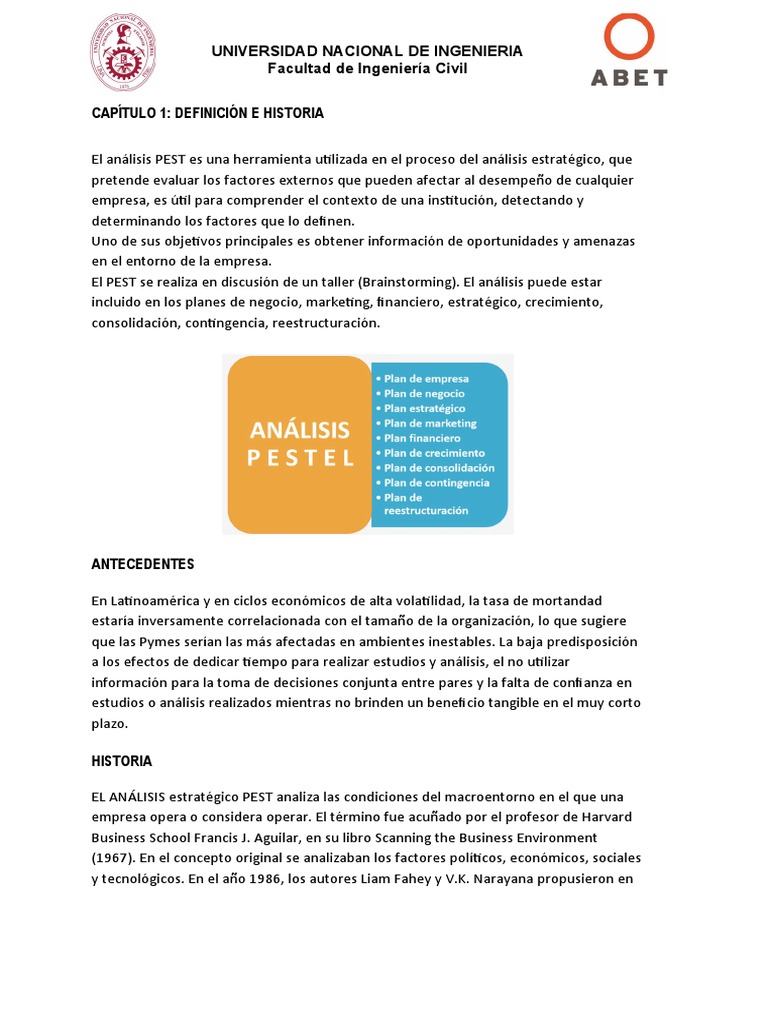 UNIVERSIDAD NACIONAL DE INGENIERIA
Facultad de Ingeniería Civil

ABET

CAPÍTULO 1: DEFINICIÓN E HISTORIA

El análisis PEST es una herramienta utilizada en el proceso del análisis estratégico, que pretende evaluar los factores externos que pueden afectar al desempeño de cualquier empresa, es útil para comprender el contexto de una institución, detectando y determinando los factores que lo definen.
Uno de sus objetivos principales es obtener información de oportunidades y amenazas en el entorno de la empresa.
El PEST se realiza en discusión de un taller (Brainstorming). El análisis puede estar incluido en los planes de negocio, marketing, financiero, estratégico, crecimiento, consolidación, contingencia, reestructuración.

ANÁLISIS PESTEL

• Plan de empresa
• Plan de negocio
• Plan estratégico
• Plan de marketing
• Plan financiero
• Plan de crecimiento
• Plan de consolidación
• Plan de contingencia
• Plan de reestructuración

ANTECEDENTES

En Latinoamérica y en ciclos económicos de alta volatilidad, la tasa de mortandad estaría inversamente correlacionada con el tamaño de la organización, lo que sugiere que las Pymes serían las más afectadas en ambientes inestables. La baja predisposición a los efectos de dedicar tiempo para realizar estudios y análisis, el no utilizar información para la toma de decisiones conjunta entre pares y la falta de confianza en estudios o análisis realizados mientras no brinden un beneficio tangible en el muy corto plazo.

HISTORIA

EL ANÁLISIS estratégico PEST analiza las condiciones del macroentorno en el que una empresa opera o considera operar. El término fue acuñado por el profesor de Harvard Business School Francis J. Aguilar, en su libro Scanning the Business Environment (1967). En el concepto original se analizaban los factores políticos, económicos, sociales y tecnológicos. En el año 1986, los autores Liam Fahey y V.K. Narayana propusieron en